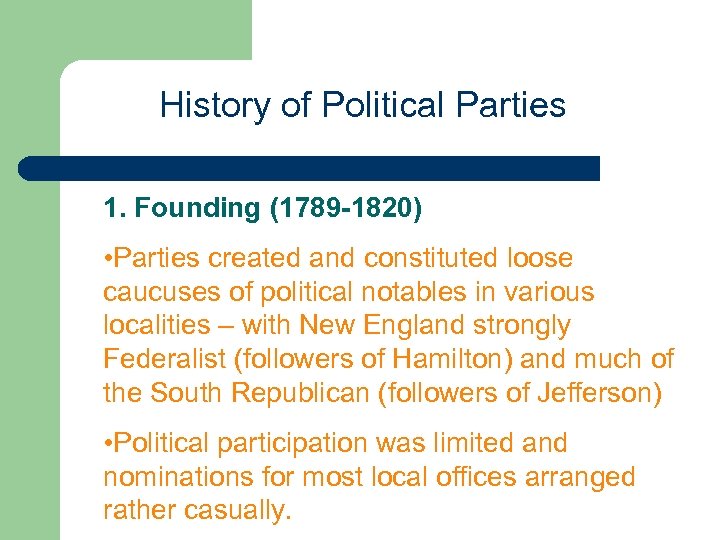 History of Political Parties

1. Founding (1789-1820)

•Parties created and constituted loose caucuses of political notables in various localities – with New England strongly Federalist (followers of Hamilton) and much of the South Republican (followers of Jefferson)

•Political participation was limited and nominations for most local offices arranged rather casually.